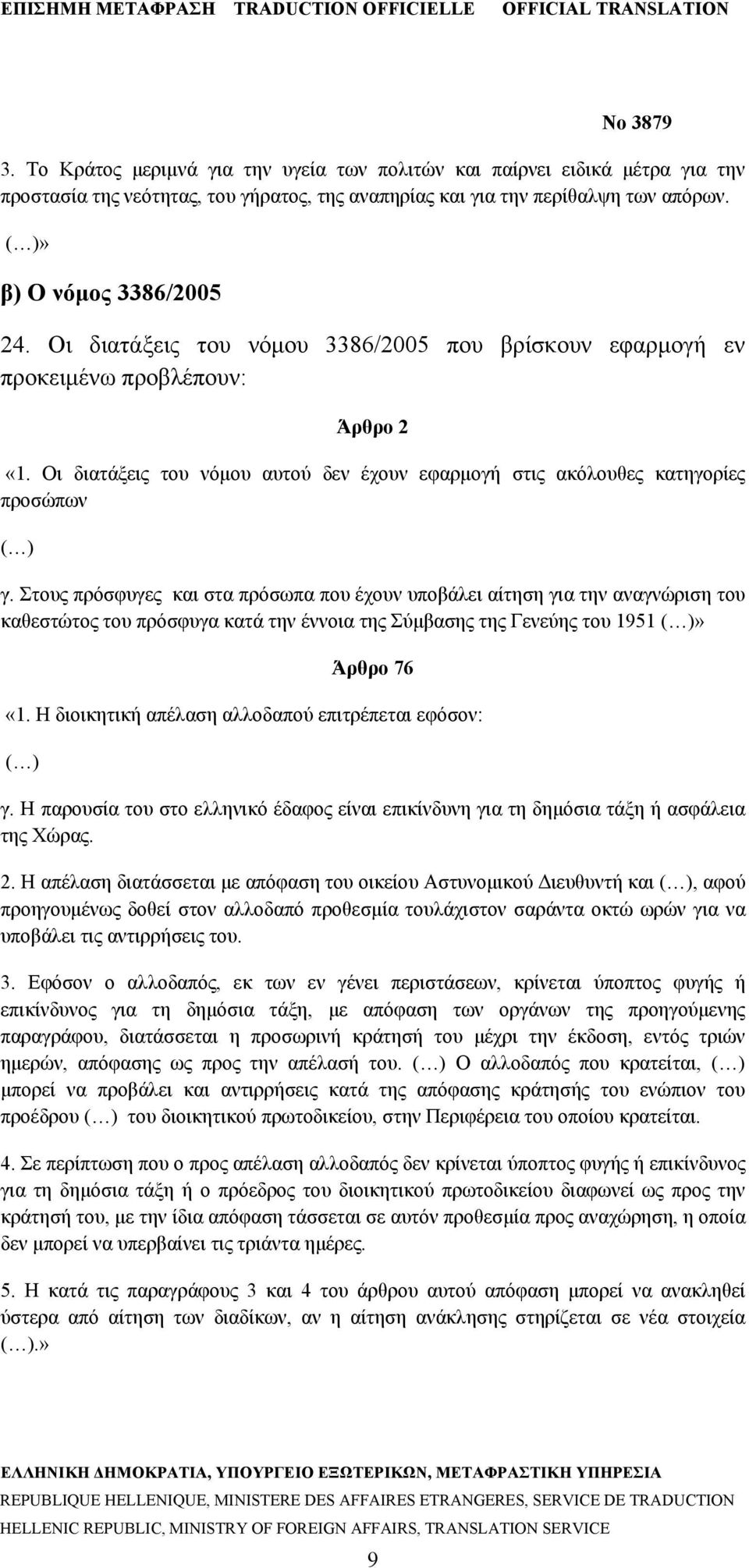 ΕΠΙΣΗΜΗ ΜΕΤΑΦΡΑΣΗ TRADUCTION OFFICIELLE OFFICIAL TRANSLATION

No 3879

3. Το Κράτος μεριμνά για την υγεία των πολιτών και παίρνει ειδικά μέτρα για την προστασία της νεότητας, του γήρατος, της αναπηρίας και για την περίθαλψη των απόρων.

(…)»

β) Ο νόμος 3386/2005

24. Οι διατάξεις του νόμου 3386/2005 που βρίσκουν εφαρμογή εν προκειμένω προβλέπουν:

Άρθρο 2

«1. Οι διατάξεις του νόμου αυτού δεν έχουν εφαρμογή στις ακόλουθες κατηγορίες προσώπων

(…)

γ. Στους πρόσφυγες και στα πρόσωπα που έχουν υποβάλει αίτηση για την αναγνώριση του καθεστώτος του πρόσφυγα κατά την έννοια της Σύμβασης της Γενεύης του 1951 (…)»

Άρθρο 76

«1. Η διοικητική απέλαση αλλοδαπού επιτρέπεται εφόσον:

(…)

γ. Η παρουσία του στο ελληνικό έδαφος είναι επικίνδυνη για τη δημόσια τάξη ή ασφάλεια της Χώρας.

2. Η απέλαση διατάσσεται με απόφαση του οικείου Αστυνομικού Διευθυντή και (…), αφού προηγουμένως δοθεί στον αλλοδαπό προθεσμία τουλάχιστον σαράντα οκτώ ωρών για να υποβάλει τις αντιρρήσεις του.

3. Εφόσον ο αλλοδαπός, εκ των εν γένει περιστάσεων, κρίνεται ύποπτος φυγής ή επικίνδυνος για τη δημόσια τάξη, με απόφαση των οργάνων της προηγούμενης παραγράφου, διατάσσεται η προσωρινή κράτησή του μέχρι την έκδοση, εντός τριών ημερών, απόφασης ως προς την απέλασή του. (…) Ο αλλοδαπός που κρατείται, (…) μπορεί να προβάλει και αντιρρήσεις κατά της απόφασης κράτησής του ενώπιον του προέδρου (…) του διοικητικού πρωτοδικείου, στην Περιφέρεια του οποίου κρατείται.

4. Σε περίπτωση που ο προς απέλαση αλλοδαπός δεν κρίνεται ύποπτος φυγής ή επικίνδυνος για τη δημόσια τάξη ή ο πρόεδρος του διοικητικού πρωτοδικείου διαφωνεί ως προς την κράτησή του, με την ίδια απόφαση τάσσεται σε αυτόν προθεσμία προς αναχώρηση, η οποία δεν μπορεί να υπερβαίνει τις τριάντα ημέρες.

5. Η κατά τις παραγράφους 3 και 4 του άρθρου αυτού απόφαση μπορεί να ανακληθεί ύστερα από αίτηση των διαδίκων, αν η αίτηση ανάκλησης στηρίζεται σε νέα στοιχεία (…).»

ΕΛΛΗΝΙΚΗ ΔΗΜΟΚΡΑΤΙΑ, ΥΠΟΥΡΓΕΙΟ ΕΞΩΤΕΡΙΚΩΝ, ΜΕΤΑΦΡΑΣΤΙΚΗ ΥΠΗΡΕΣΙΑ
REPUBLIQUE HELLENIQUE, MINISTERE DES AFFAIRES ETRANGERES, SERVICE DE TRADUCTION
HELLENIC REPUBLIC, MINISTRY OF FOREIGN AFFAIRS, TRANSLATION SERVICE

9